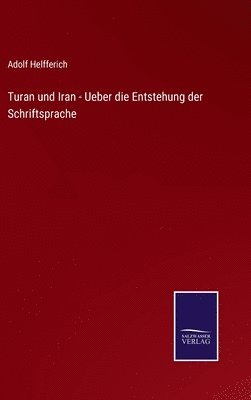 Adolf Helfferich

Turan und Iran - Ueber die Entstehung der Schriftsprache

SALZWASSER
VERLAG